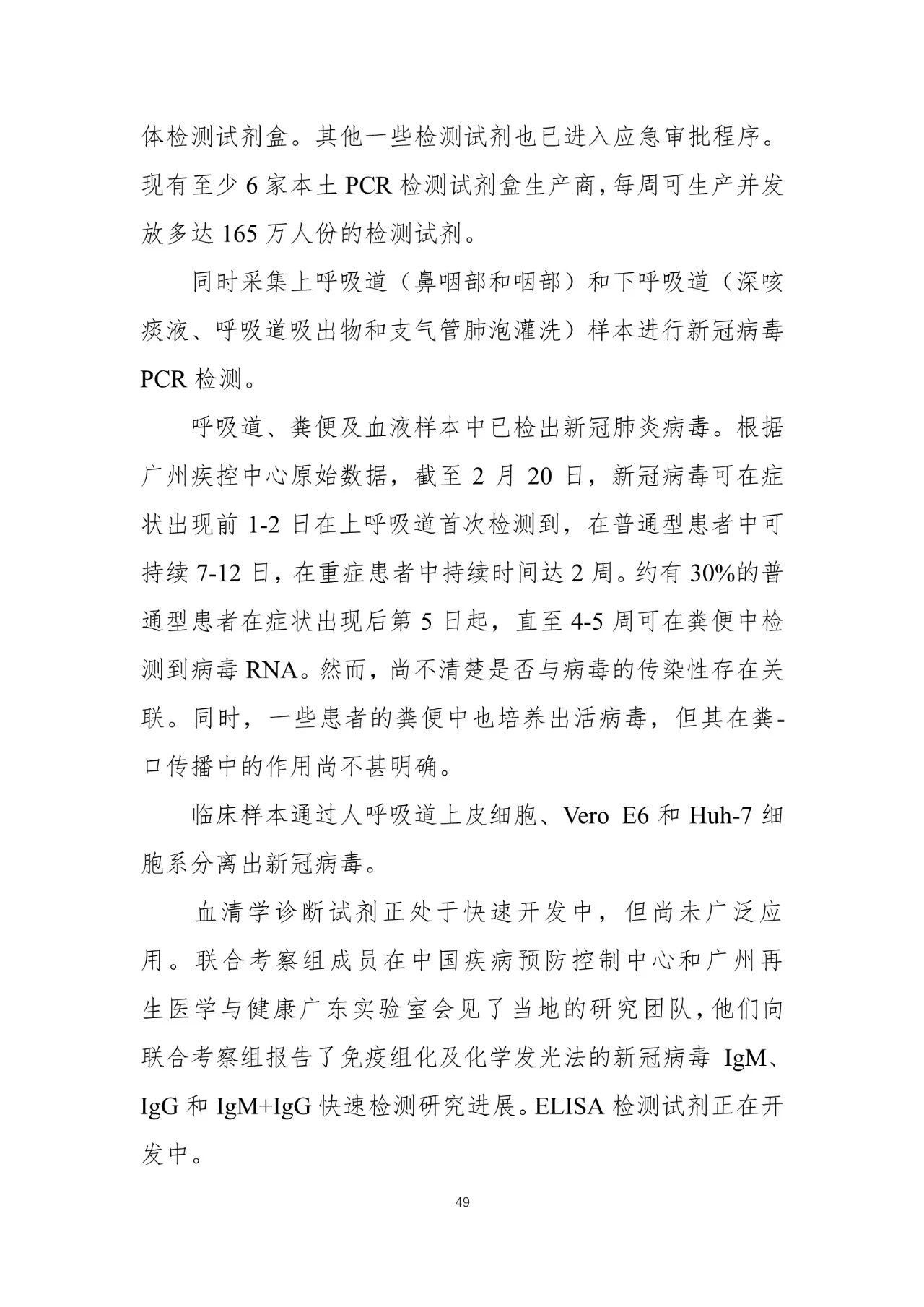 体检测试剂盒。其他一些检测试剂也已进入应急审批程序。现有至少6家本土PCR检测试剂盒生产商,每周可生产并发放多达165万人份的检测试剂。

同时采集上呼吸道（鼻咽部和咽部）和下呼吸道（深咳痰液、呼吸道吸出物和支气管肺泡灌洗）样本进行新冠病毒PCR检测。

呼吸道、粪便及血液样本中已检出新冠肺炎病毒。根据广州疾控中心原始数据，截至2月20日，新冠病毒可在症状出现前1-2日在上呼吸道首次检测到，在普通型患者中可持续7-12日，在重症患者中持续时间达2周。约有30%的普通型患者在症状出现后第5日起，直至4-5周可在粪便中检测到病毒RNA。然而，尚不清楚是否与病毒的传染性存在关联。同时，一些患者的粪便中也培养出活病毒，但其在粪-口传播中的作用尚不甚明确。

临床样本通过人呼吸道上皮细胞、Vero E6和Huh-7细胞系分离出新冠病毒。

血清学诊断试剂正处于快速开发中，但尚未广泛应用。联合考察组成员在中国疾病预防控制中心和广州再生医学与健康广东实验室会见了当地的研究团队,他们向联合考察组报告了免疫组化及化学发光法的新冠病毒IgM、IgG和IgM+IgG快速检测研究进展。ELISA检测试剂正在开发中。

49